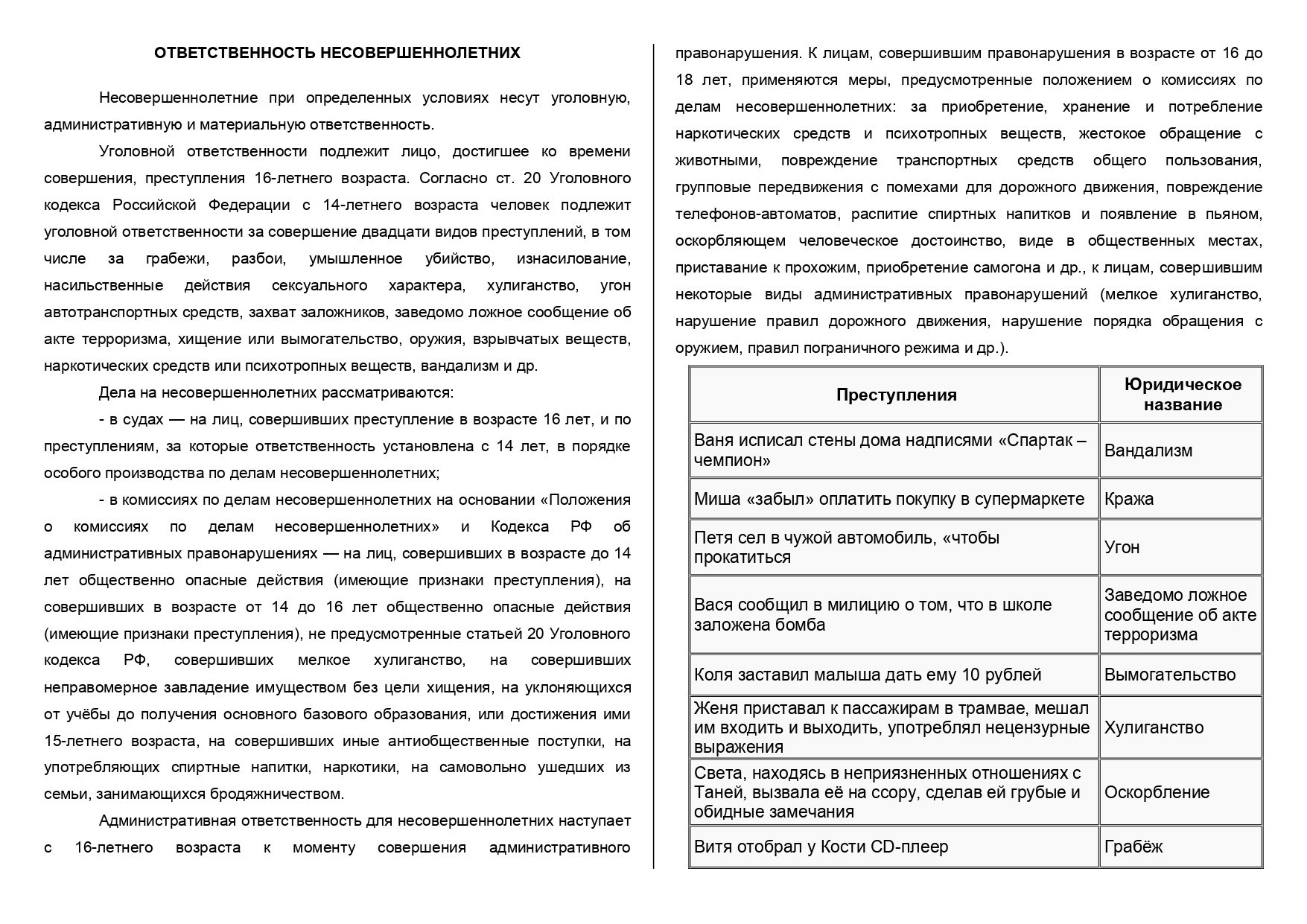 ОТВЕТСТВЕННОСТЬ НЕСОВЕРШЕННОЛЕТНИХ

Несовершеннолетние при определенных условиях несут уголовную, административную и материальную ответственность.

Уголовной ответственности подлежит лицо, достигшее ко времени совершения, преступления 16-летнего возраста. Согласно ст. 20 Уголовного кодекса Российской Федерации с 14-летнего возраста человек подлежит уголовной ответственности за совершение двадцати видов преступлений, в том числе за грабежи, разбои, умышленное убийство, изнасилование, насильственные действия сексуального характера, хулиганство, угон автотранспортных средств, захват заложников, заведомо ложное сообщение об акте терроризма, хищение или вымогательство, оружия, взрывчатых веществ, наркотических средств или психотропных веществ, вандализм и др.

Дела на несовершеннолетних рассматриваются:

- в судах — на лиц, совершивших преступление в возрасте 16 лет, и по преступлениям, за которые ответственность установлена с 14 лет, в порядке особого производства по делам несовершеннолетних;

- в комиссиях по делам несовершеннолетних на основании «Положения о комиссиях по делам несовершеннолетних» и Кодекса РФ об административных правонарушениях — на лиц, совершивших в возрасте до 14 лет общественно опасные действия (имеющие признаки преступления), на совершивших в возрасте от 14 до 16 лет общественно опасные действия (имеющие признаки преступления), не предусмотренные статьей 20 Уголовного кодекса РФ, совершивших мелкое хулиганство, на совершивших неправомерное завладение имуществом без цели хищения, на уклоняющихся от учёбы до получения основного базового образования, или достижения ими 15-летнего возраста, на совершивших иные антиобщественные поступки, на употребляющих спиртные напитки, наркотики, на самовольно ушедших из семьи, занимающихся бродяжничеством.

Административная ответственность для несовершеннолетних наступает с 16-летнего возраста к моменту совершения административного правонарушения. К лицам, совершившим правонарушения в возрасте от 16 до 18 лет, применяются меры, предусмотренные положением о комиссиях по делам несовершеннолетних: за приобретение, хранение и потребление наркотических средств и психотропных веществ, жестокое обращение с животными, повреждение транспортных средств общего пользования, групповые передвижения с помехами для дорожного движения, повреждение телефонов-автоматов, распитие спиртных напитков и появление в пьяном, оскорбляющем человеческое достоинство, виде в общественных местах, приставание к прохожим, приобретение самогона и др., к лицам, совершившим некоторые виды административных правонарушений (мелкое хулиганство, нарушение правил дорожного движения, нарушение порядка обращения с оружием, правил пограничного режима и др.).

| Преступления | Юридическое название |
|---|---|
| Ваня исписал стены дома надписями «Спартак – чемпион» | Вандализм |
| Миша «забыл» оплатить покупку в супермаркете | Кража |
| Петя сел в чужой автомобиль, «чтобы прокатиться | Угон |
| Вася сообщил в милицию о том, что в школе заложена бомба | Заведомо ложное сообщение об акте терроризма |
| Коля заставил малыша дать ему 10 рублей | Вымогательство |
| Женя приставал к пассажирам в трамвае, мешал им входить и выходить, употреблял нецензурные выражения | Хулиганство |
| Света, находясь в неприязненных отношениях с Таней, вызвала её на ссору, сделав ей грубые и обидные замечания | Оскорбление |
| Витя отобрал у Кости CD-плеер | Грабёж |